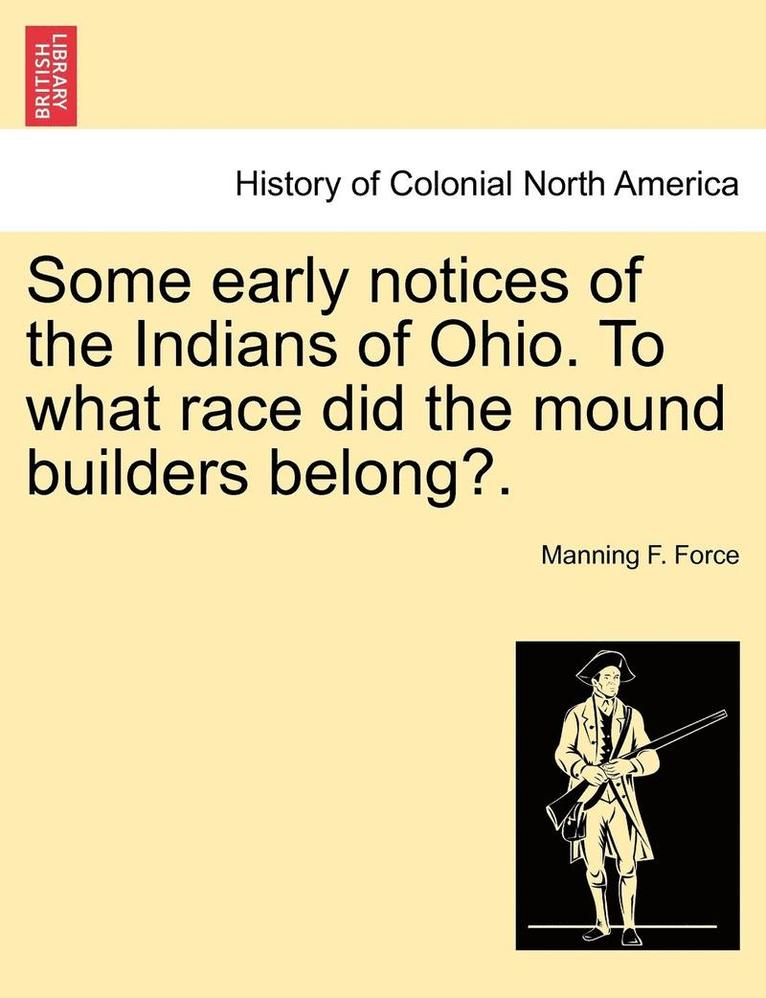 BRITISH LIBRARY

History of Colonial North America

Some early notices of the Indians of Ohio. To what race did the mound builders belong?.

Manning F. Force